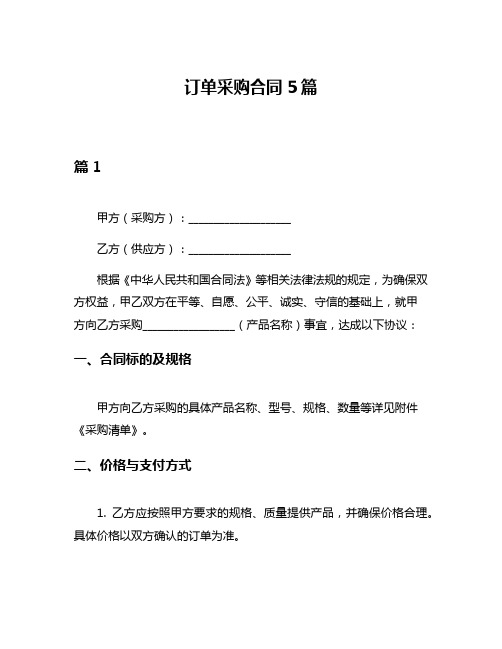 订单采购合同 5 篇

篇 1

甲方（采购方）：__________________

乙方（供应方）：__________________

根据《中华人民共和国合同法》等相关法律法规的规定，为确保双方权益，甲乙双方在平等、自愿、公平、诚实、守信的基础上，就甲方向乙方采购________________（产品名称）事宜，达成以下协议：

一、合同标的及规格

甲方向乙方采购的具体产品名称、型号、规格、数量等详见附件《采购清单》。

二、价格与支付方式

1. 乙方应按照甲方要求的规格、质量提供产品，并确保价格合理。具体价格以双方确认的订单为准。